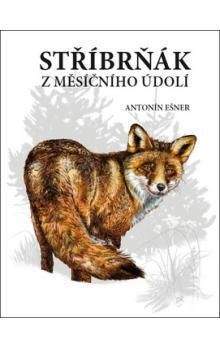 STŘÍBRŇÁK
Z MĚSÍČNÍHO ÚDOLÍ

ANTONÍN EŠNER